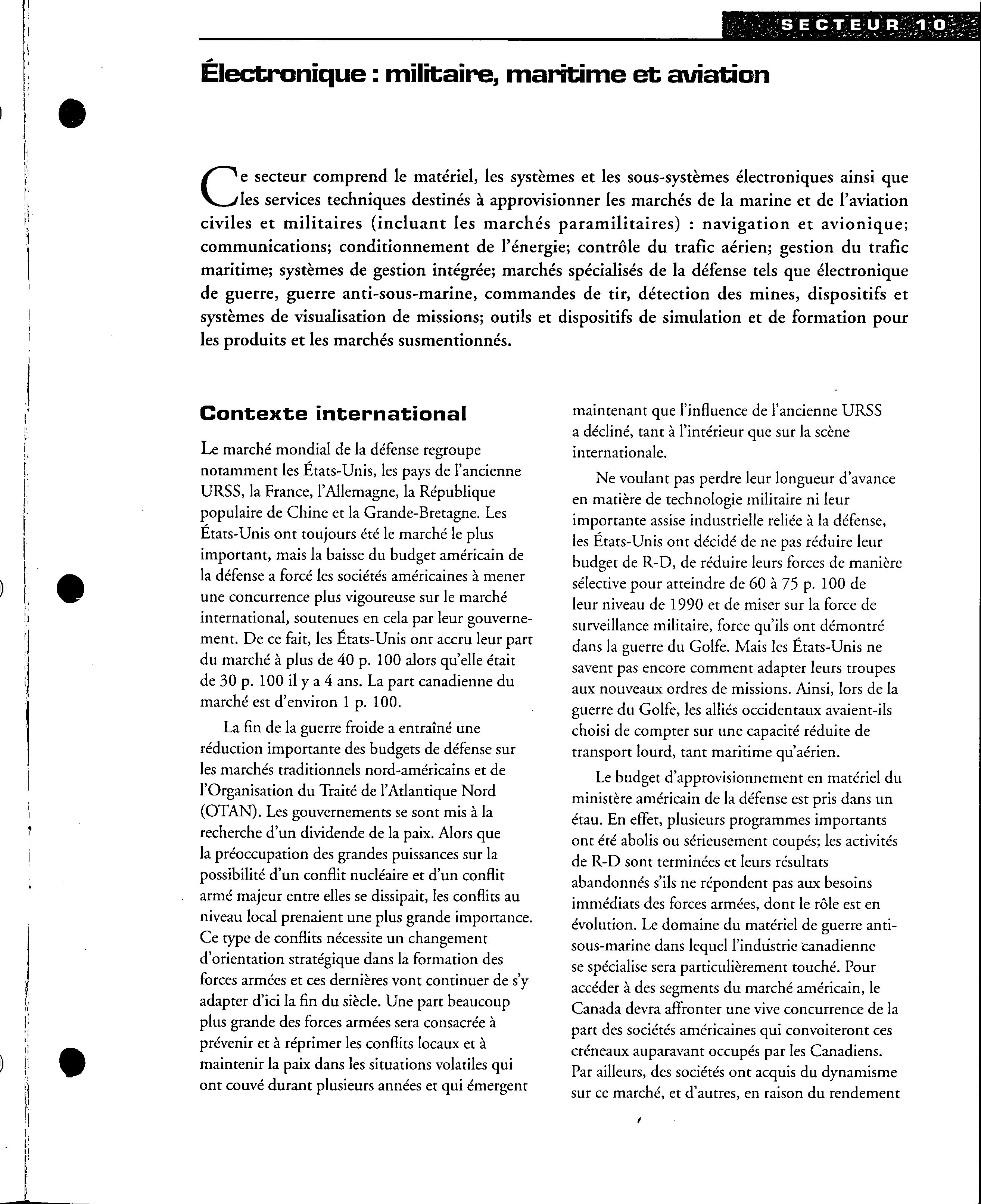 SECTEUR 10

Électronique : militaire, maritime et aviation

Ce secteur comprend le matériel, les systèmes et les sous-systèmes électroniques ainsi que les services techniques destinés à approvisionner les marchés de la marine et de l'aviation civiles et militaires (incluant les marchés paramilitaires) : navigation et avionique; communications; conditionnement de l'énergie; contrôle du trafic aérien; gestion du trafic maritime; systèmes de gestion intégrée; marchés spécialisés de la défense tels que électronique de guerre, guerre anti-sous-marine, commandes de tir, détection des mines, dispositifs et systèmes de visualisation de missions; outils et dispositifs de simulation et de formation pour les produits et les marchés susmentionnés.

Contexte international

Le marché mondial de la défense regroupe notamment les États-Unis, les pays de l'ancienne URSS, la France, l'Allemagne, la République populaire de Chine et la Grande-Bretagne. Les États-Unis ont toujours été le marché le plus important, mais la baisse du budget américain de la défense a forcé les sociétés américaines à mener une concurrence plus vigoureuse sur le marché international, soutenues en cela par leur gouvernement. De ce fait, les États-Unis ont accru leur part du marché à plus de 40 p. 100 alors qu'elle était de 30 p. 100 il y a 4 ans. La part canadienne du marché est d'environ 1 p. 100.

La fin de la guerre froide a entraîné une réduction importante des budgets de défense sur les marchés traditionnels nord-américains et de l'Organisation du Traité de l'Atlantique Nord (OTAN). Les gouvernements se sont mis à la recherche d'un dividende de la paix. Alors que la préoccupation des grandes puissances sur la possibilité d'un conflit nucléaire et d'un conflit armé majeur entre elles se dissipait, les conflits au niveau local prenaient une plus grande importance. Ce type de conflits nécessite un changement d'orientation stratégique dans la formation des forces armées et ces dernières vont continuer de s'y adapter d'ici la fin du siècle. Une part beaucoup plus grande des forces armées sera consacrée à prévenir et à réprimer les conflits locaux et à maintenir la paix dans les situations volatiles qui ont couvé durant plusieurs années et qui émergent maintenant que l'influence de l'ancienne URSS a décliné, tant à l'intérieur que sur la scène internationale.

Ne voulant pas perdre leur longueur d'avance en matière de technologie militaire ni leur importante assise industrielle reliée à la défense, les États-Unis ont décidé de ne pas réduire leur budget de R-D, de réduire leurs forces de manière sélective pour atteindre de 60 à 75 p. 100 de leur niveau de 1990 et de miser sur la force de surveillance militaire, force qu'ils ont démontré dans la guerre du Golfe. Mais les États-Unis ne savent pas encore comment adapter leurs troupes aux nouveaux ordres de missions. Ainsi, lors de la guerre du Golfe, les alliés occidentaux avaient-ils choisi de compter sur une capacité réduite de transport lourd, tant maritime qu'aérien.

Le budget d'approvisionnement en matériel du ministère américain de la défense est pris dans un étau. En effet, plusieurs programmes importants ont été abolis ou sérieusement coupés; les activités de R-D sont terminées et leurs résultats abandonnés s'ils ne répondent pas aux besoins immédiats des forces armées, dont le rôle est en évolution. Le domaine du matériel de guerre anti-sous-marine dans lequel l'industrie canadienne se spécialise sera particulièrement touché. Pour accéder à des segments du marché américain, le Canada devra affronter une vive concurrence de la part des sociétés américaines qui convoiteront ces créneaux auparavant occupés par les Canadiens. Par ailleurs, des sociétés ont acquis du dynamisme sur ce marché, et d'autres, en raison du rendement